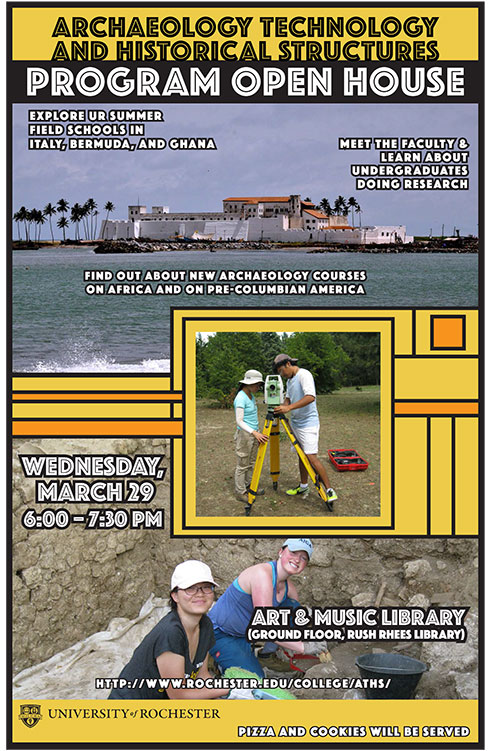 ARCHAEOLOGY TECHNOLOGY AND HISTORICAL STRUCTURES

PROGRAM OPEN HOUSE

EXPLORE UR SUMMER FIELD SCHOOLS IN ITALY, BERMUDA, AND GHANA

MEET THE FACULTY & LEARN ABOUT UNDERGRADUATES DOING RESEARCH

FIND OUT ABOUT NEW ARCHAEOLOGY COURSES ON AFRICA AND ON PRE-COLUMBIAN AMERICA

WEDNESDAY, MARCH 29
6:00 - 7:30 PM

ART & MUSIC LIBRARY
(GROUND FLOOR, RUSH RHEES LIBRARY)

HTTP://WWW.ROCHESTER.EDU/COLLEGE/ATHS/

UNIVERSITY of ROCHESTER

PIZZA AND COOKIES WILL BE SERVED